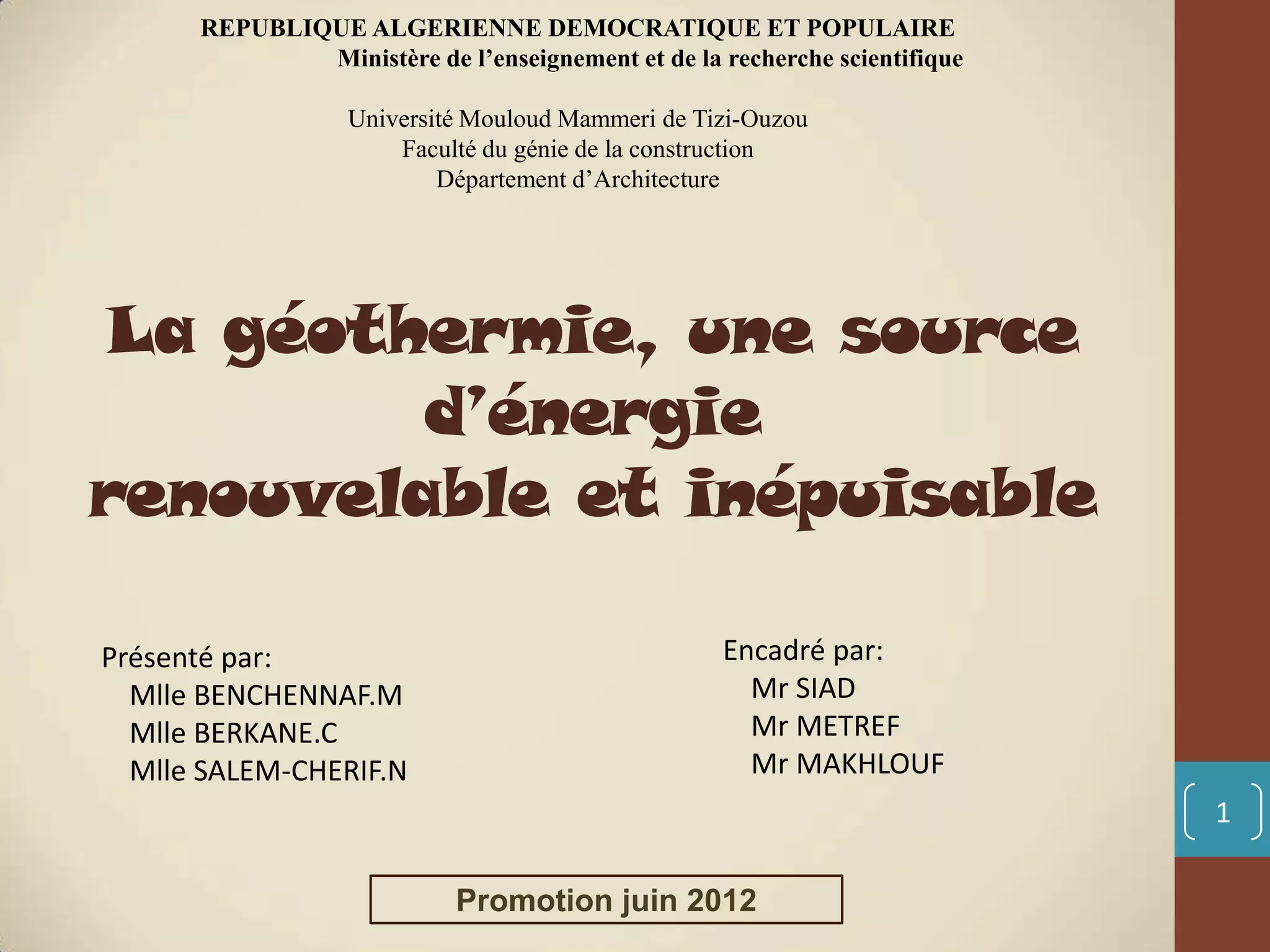 REPUBLIQUE ALGERIENNE DEMOCRATIQUE ET POPULAIRE
Ministère de l'enseignement et de la recherche scientifique

Université Mouloud Mammeri de Tizi-Ouzou
Faculté du génie de la construction
Département d'Architecture

La géothermie, une source d'énergie renouvelable et inépuisable

Présenté par:
Mlle BENCHENNAF.M
Mlle BERKANE.C
Mlle SALEM-CHERIF.N

Encadré par:
Mr SIAD
Mr METREF
Mr MAKHLOUF

1

Promotion juin 2012